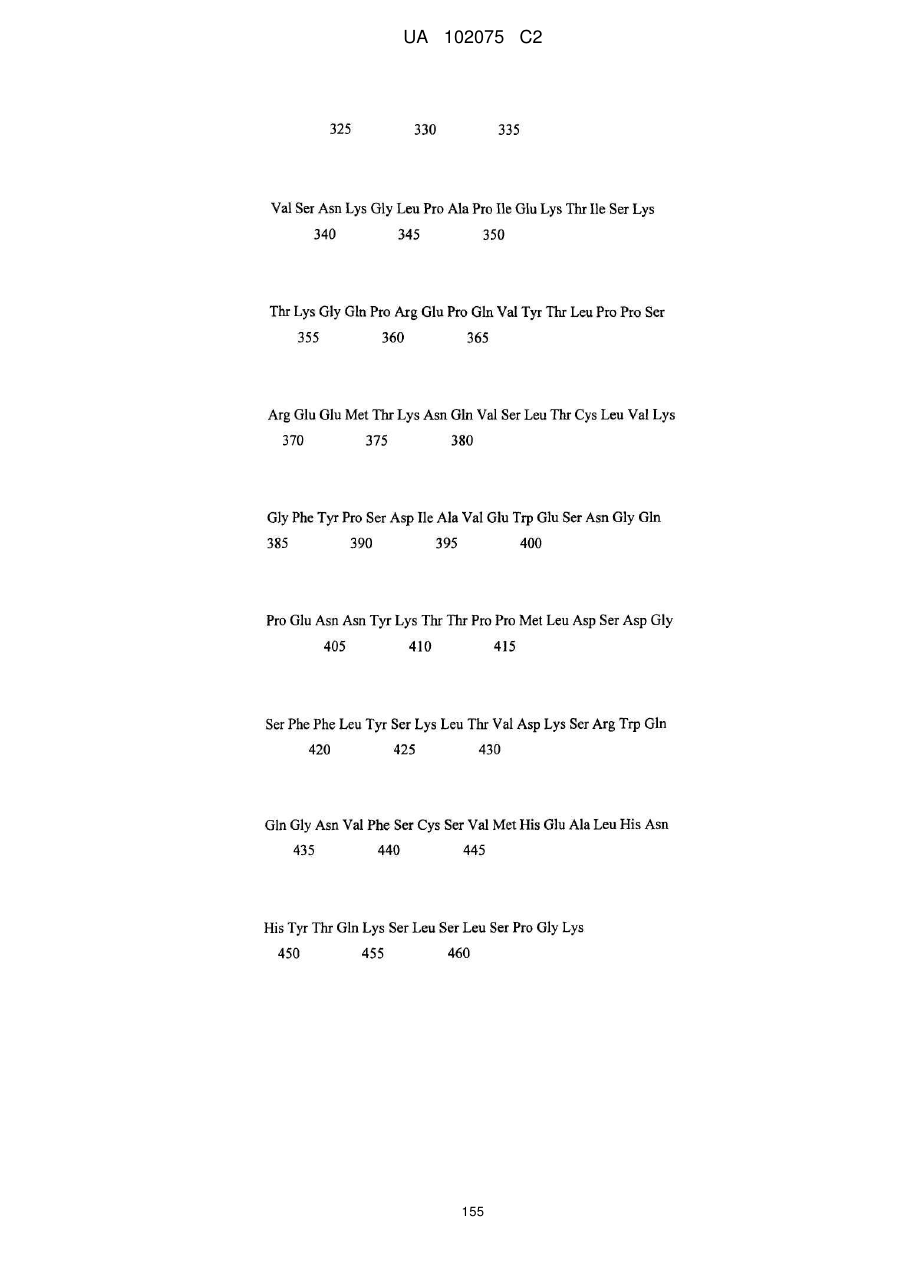 UA 102075 C2

325 330 335

Val Ser Asn Lys Gly Leu Pro Ala Pro Ile Glu Lys Thr Ile Ser Lys
340 345 350

Thr Lys Gly Gln Pro Arg Glu Pro Gln Val Tyr Thr Leu Pro Pro Ser
355 360 365

Arg Glu Glu Met Thr Lys Asn Gln Val Ser Leu Thr Cys Leu Val Lys
370 375 380

Gly Phe Tyr Pro Ser Asp Ile Ala Val Glu Trp Glu Ser Asn Gly Gln
385 390 395 400

Pro Glu Asn Asn Tyr Lys Thr Thr Pro Pro Met Leu Asp Ser Asp Gly
405 410 415

Ser Phe Phe Leu Tyr Ser Lys Leu Thr Val Asp Lys Ser Arg Trp Gln
420 425 430

Gln Gly Asn Val Phe Ser Cys Ser Val Met His Glu Ala Leu His Asn
435 440 445

His Tyr Thr Gln Lys Ser Leu Ser Leu Ser Pro Gly Lys
450 455 460

155